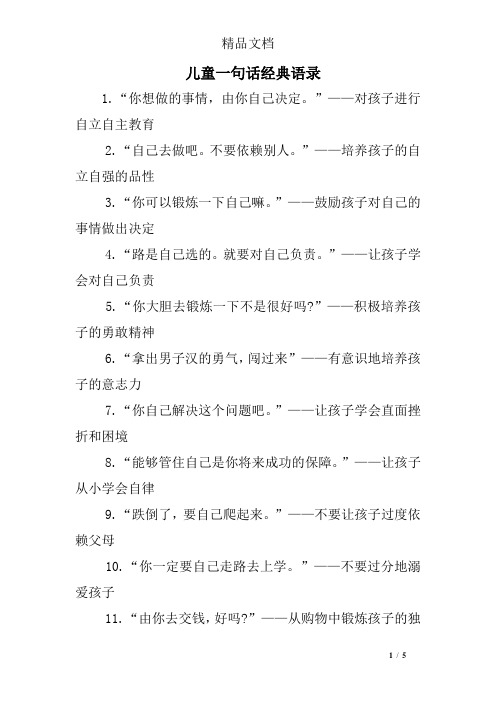 精品文档

儿童一句话经典语录

1.“你想做的事情，由你自己决定。”——对孩子进行自立自主教育

2.“自己去做吧。不要依赖别人。”——培养孩子的自立自强的品性

3.“你可以锻炼一下自己嘛。”——鼓励孩子对自己的事情做出决定

4.“路是自己选的。就要对自己负责。”——让孩子学会对自己负责

5.“你大胆去锻炼一下不是很好吗?”——积极培养孩子的勇敢精神

6.“拿出男子汉的勇气，闯过来”——有意识地培养孩子的意志力

7.“你自己解决这个问题吧。”——让孩子学会直面挫折和困境

8.“能够管住自己是你将来成功的保障。”——让孩子从小学会自律

9.“跌倒了，要自己爬起来。”——不要让孩子过度依赖父母

10.“你一定要自己走路去上学。”——不要过分地溺爱孩子

11.“由你去交钱，好吗?”——从购物中锻炼孩子的独

1 / 5